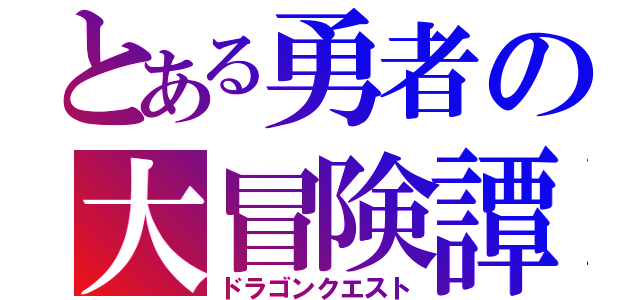 とある勇者の
大冒険譚
ドラゴンクエスト